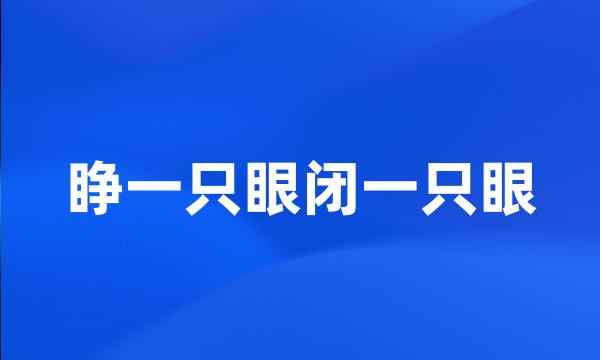 睁一只眼闭一只眼